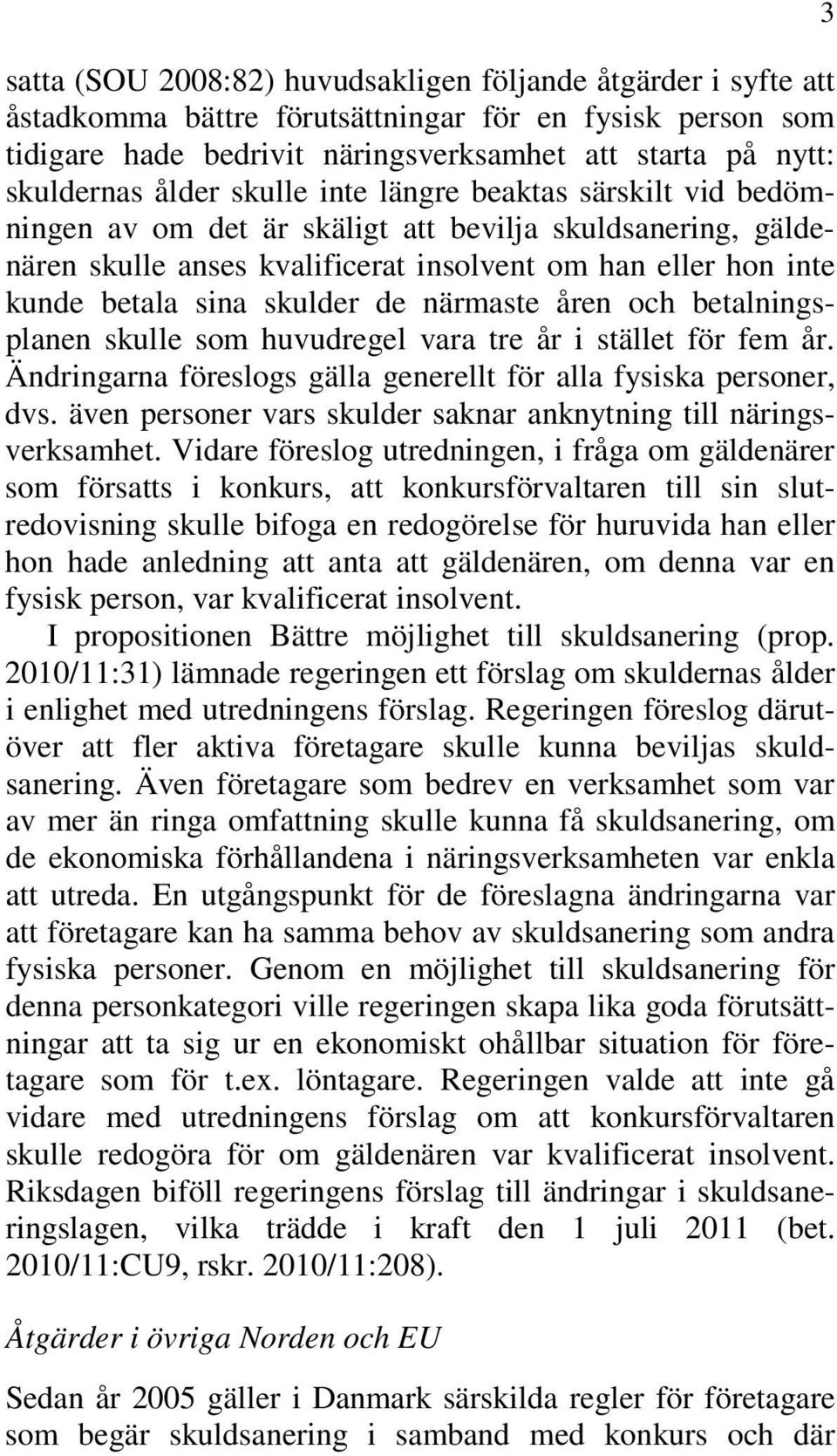 3

satta (SOU 2008:82) huvudsakligen följande åtgärder i syfte att åstadkomma bättre förutsättningar för en fysisk person som tidigare hade bedrivit näringsverksamhet att starta på nytt: skuldernas ålder skulle inte längre beaktas särskilt vid bedömningen av om det är skäligt att bevilja skuldsanering, gäldenären skulle anses kvalificerat insolvent om han eller hon inte kunde betala sina skulder de närmaste åren och betalningsplanen skulle som huvudregel vara tre år i stället för fem år. Ändringarna föreslogs gälla generellt för alla fysiska personer, dvs. även personer vars skulder saknar anknytning till näringsverksamhet. Vidare föreslog utredningen, i fråga om gäldenärer som försatts i konkurs, att konkursförvaltaren till sin slutredovisning skulle bifoga en redogörelse för huruvida han eller hon hade anledning att anta att gäldenären, om denna var en fysisk person, var kvalificerat insolvent.

I propositionen Bättre möjlighet till skuldsanering (prop. 2010/11:31) lämnade regeringen ett förslag om skuldernas ålder i enlighet med utredningens förslag. Regeringen föreslog därutöver att fler aktiva företagare skulle kunna beviljas skuldsanering. Även företagare som bedrev en verksamhet som var av mer än ringa omfattning skulle kunna få skuldsanering, om de ekonomiska förhållandena i näringsverksamheten var enkla att utreda. En utgångspunkt för de föreslagna ändringarna var att företagare kan ha samma behov av skuldsanering som andra fysiska personer. Genom en möjlighet till skuldsanering för denna personkategori ville regeringen skapa lika goda förutsättningar att ta sig ur en ekonomiskt ohållbar situation för företagare som för t.ex. löntagare. Regeringen valde att inte gå vidare med utredningens förslag om att konkursförvaltaren skulle redogöra för om gäldenären var kvalificerat insolvent. Riksdagen biföll regeringens förslag till ändringar i skuldsaneringslagen, vilka trädde i kraft den 1 juli 2011 (bet. 2010/11:CU9, rskr. 2010/11:208).

Åtgärder i övriga Norden och EU

Sedan år 2005 gäller i Danmark särskilda regler för företagare som begär skuldsanering i samband med konkurs och där